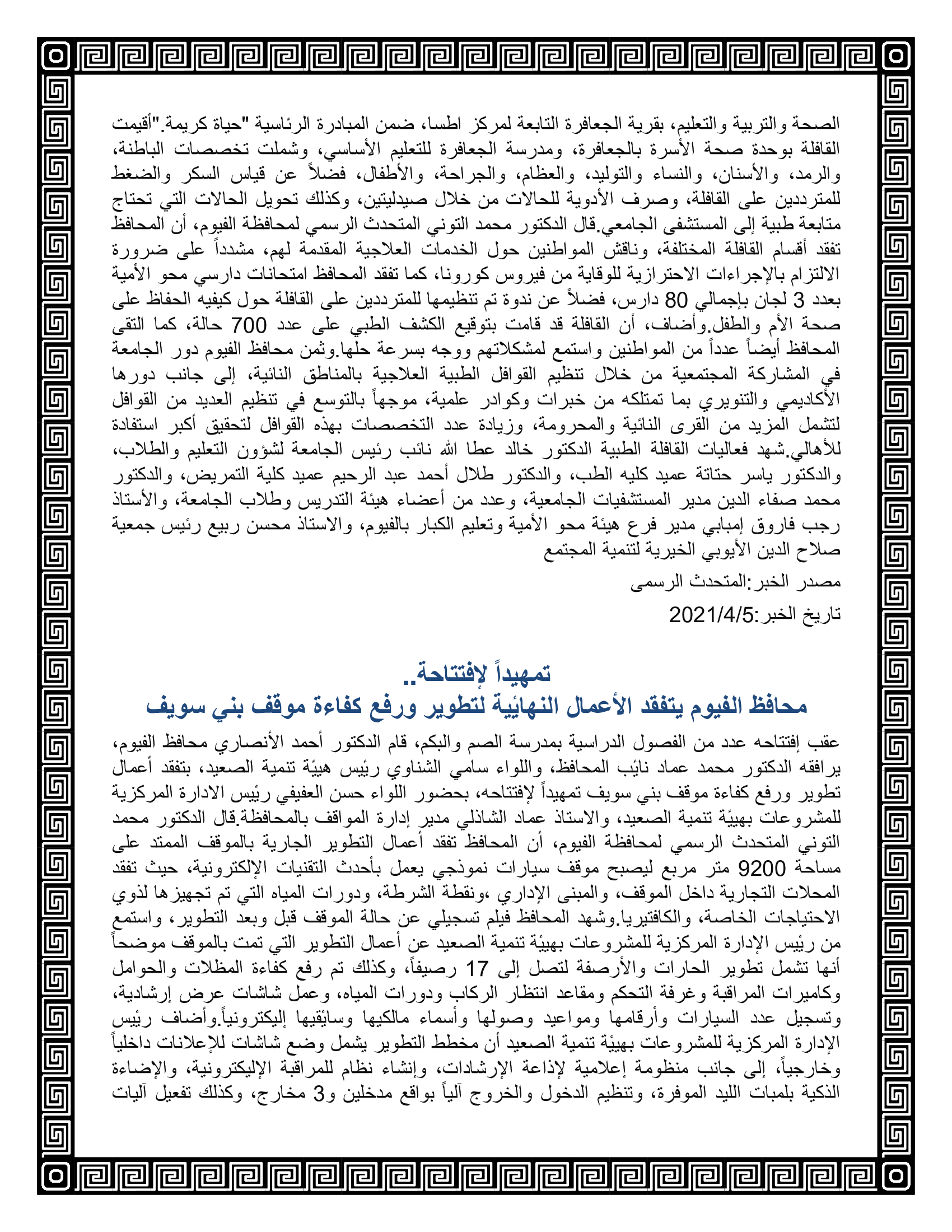 الصحة والتربية والتعليم، بقرية الجعافرة التابعة لمركز اطسا، ضمن المبادرة الرئاسية "حياة كريمة."أقيمت القافلة بوحدة صحة الأسرة بالجعافرة، ومدرسة الجعافرة للتعليم الأساسي، وشملت تخصصات الباطنة، والرمد، والأسنان، والنساء والتوليد، والعظام، والجراحة، والأطفال، فضلاً عن قياس السكر والضغط للمترددين على القافلة، وصرف الأدوية للحالات من خلال صيدليتين، وكذلك تحويل الحالات التي تحتاج متابعة طبية إلى المستشفى الجامعي.قال الدكتور محمد التوني المتحدث الرسمي لمحافظة الفيوم، أن المحافظ تفقد أقسام القافلة المختلفة، وناقش المواطنين حول الخدمات العلاجية المقدمة لهم، مشدداً على ضرورة الالتزام بالإجراءات الاحترازية للوقاية من فيروس كورونا، كما تفقد المحافظ امتحانات دارسي محو الأمية بعدد 3 لجان بإجمالي 80 دارس، فضلاً عن ندوة تم تنظيمها للمترددين على القافلة حول كيفيه الحفاظ على صحة الأم والطفل.وأضاف، أن القافلة قد قامت بتوقيع الكشف الطبي على عدد 700 حالة، كما التقى المحافظ أيضاً عدداً من المواطنين واستمع لمشكلاتهم ووجه بسرعة حلها.وثمن محافظ الفيوم دور الجامعة في المشاركة المجتمعية من خلال تنظيم القوافل الطبية العلاجية بالمناطق النائية، إلى جانب دورها الأكاديمي والتنويري بما تمتلكه من خبرات وكوادر علمية، موجهاً بالتوسع في تنظيم العديد من القوافل لتشمل المزيد من القرى النائية والمحرومة، وزيادة عدد التخصصات بهذه القوافل لتحقيق أكبر استفادة للأهالي.شهد فعاليات القافلة الطبية الدكتور خالد عطا الله نائب رئيس الجامعة لشؤون التعليم والطلاب، والدكتور ياسر حتاتة عميد كليه الطب، والدكتور طلال أحمد عبد الرحيم عميد كلية التمريض، والدكتور محمد صفاء الدين مدير المستشفيات الجامعية، وعدد من أعضاء هيئة التدريس وطلاب الجامعة، والأستاذ رجب فاروق إمبابي مدير فرع هيئة محو الأمية وتعليم الكبار بالفيوم، والاستاذ محسن ربيع رئيس جمعية صلاح الدين الأيوبي الخيرية لتنمية المجتمع

مصدر الخبر:المتحدث الرسمى

تاريخ الخبر:2021/4/5

تمهيداً لإفتتاحة..
محافظ الفيوم يتفقد الأعمال النهائية لتطوير ورفع كفاءة موقف بني سويف

عقب إفتتاحه عدد من الفصول الدراسية بمدرسة الصم والبكم، قام الدكتور أحمد الأنصاري محافظ الفيوم، يرافقه الدكتور محمد عماد نائب المحافظ، واللواء سامي الشناوي رئيس هيئة تنمية الصعيد، بتفقد أعمال تطوير ورفع كفاءة موقف بني سويف تمهيداً لإفتتاحه، بحضور اللواء حسن العفيفي رئيس الادارة المركزية للمشروعات بهيئة تنمية الصعيد، والاستاذ عماد الشاذلي مدير إدارة المواقف بالمحافظة.قال الدكتور محمد التوني المتحدث الرسمي لمحافظة الفيوم، أن المحافظ تفقد أعمال التطوير الجارية بالموقف الممتد على مساحة 9200 متر مربع ليصبح موقف سيارات نموذجي يعمل بأحدث التقنيات الإلكترونية، حيث تفقد المحلات التجارية داخل الموقف، والمبنى الإداري ،ونقطة الشرطة، ودورات المياه التي تم تجهيزها لذوي الاحتياجات الخاصة، والكافتيريا.وشهد المحافظ فيلم تسجيلي عن حالة الموقف قبل وبعد التطوير، واستمع من رئيس الإدارة المركزية للمشروعات بهيئة تنمية الصعيد عن أعمال التطوير التي تمت بالموقف موضحاً أنها تشمل تطوير الحارات والأرصفة لتصل إلى 17 رصيفاً، وكذلك تم رفع كفاءة المظلات والحوامل وكاميرات المراقبة وغرفة التحكم ومقاعد انتظار الركاب ودورات المياه، وعمل شاشات عرض إرشادية، وتسجيل عدد السيارات وأرقامها ومواعيد وصولها وأسماء مالكيها وسائقيها إليكترونياً.وأضاف رئيس الإدارة المركزية للمشروعات بهيئة تنمية الصعيد أن مخطط التطوير يشمل وضع شاشات للإعلانات داخلياً وخارجياً، إلى جانب منظومة إعلامية لإذاعة الإرشادات، وإنشاء نظام للمراقبة الإليكترونية، والإضاءة الذكية بلمبات الليد الموفرة، وتنظيم الدخول والخروج آلياً بواقع مدخلين و3 مخارج، وكذلك تفعيل آليات